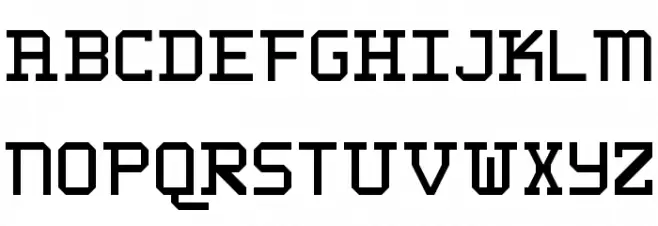 ABCDEFGHIJKLM

NOPQRSTUVWXYZ